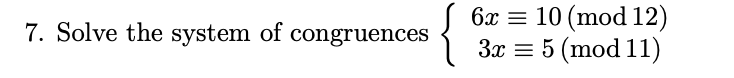 7. Solve the system of congruences $\begin{cases} 6x \equiv 10 \pmod{12} \\ 3x \equiv 5 \pmod{11} \end{cases}$